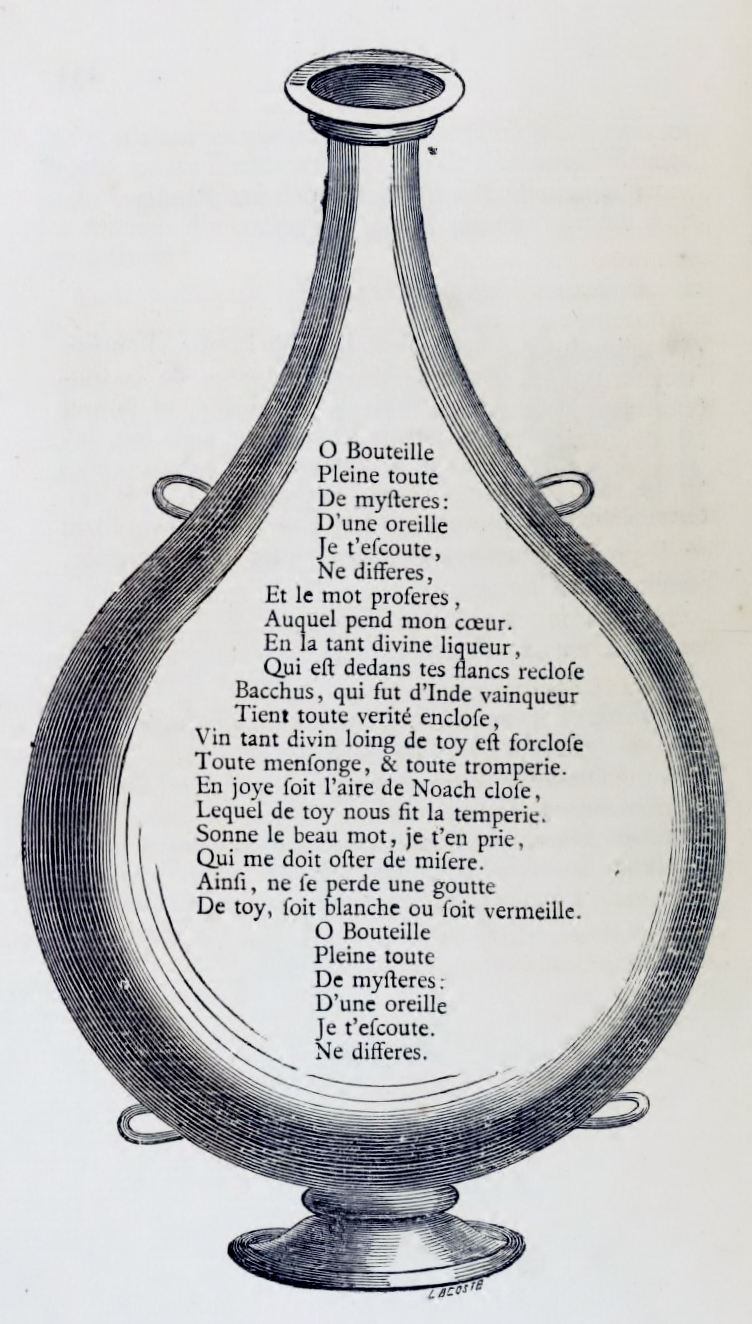 O Bouteille
Pleine toute
De myſteres:
D'une oreille
Je t'eſcoute,
Ne differes,
Et le mot proferes,
Auquel pend mon cœur.
En la tant divine liqueur,
Qui eſt dedans tes flancs recloſe
Bacchus, qui fut d'Inde vainqueur
Tient toute verité encloſe,
Vin tant divin loing de toy eſt forcloſe
Toute menſonge, & toute tromperie.
En joye ſoit l'aire de Noach cloſe,
Lequel de toy nous fit la temperie.
Sonne le beau mot, je t'en prie,
Qui me doit oſter de miſere.
Ainſi, ne ſe perde une goutte
De toy, ſoit blanche ou ſoit vermeille.
O Bouteille
Pleine toute
De myſteres:
D'une oreille
Je t'eſcoute.
Ne differes.

LACOSTE